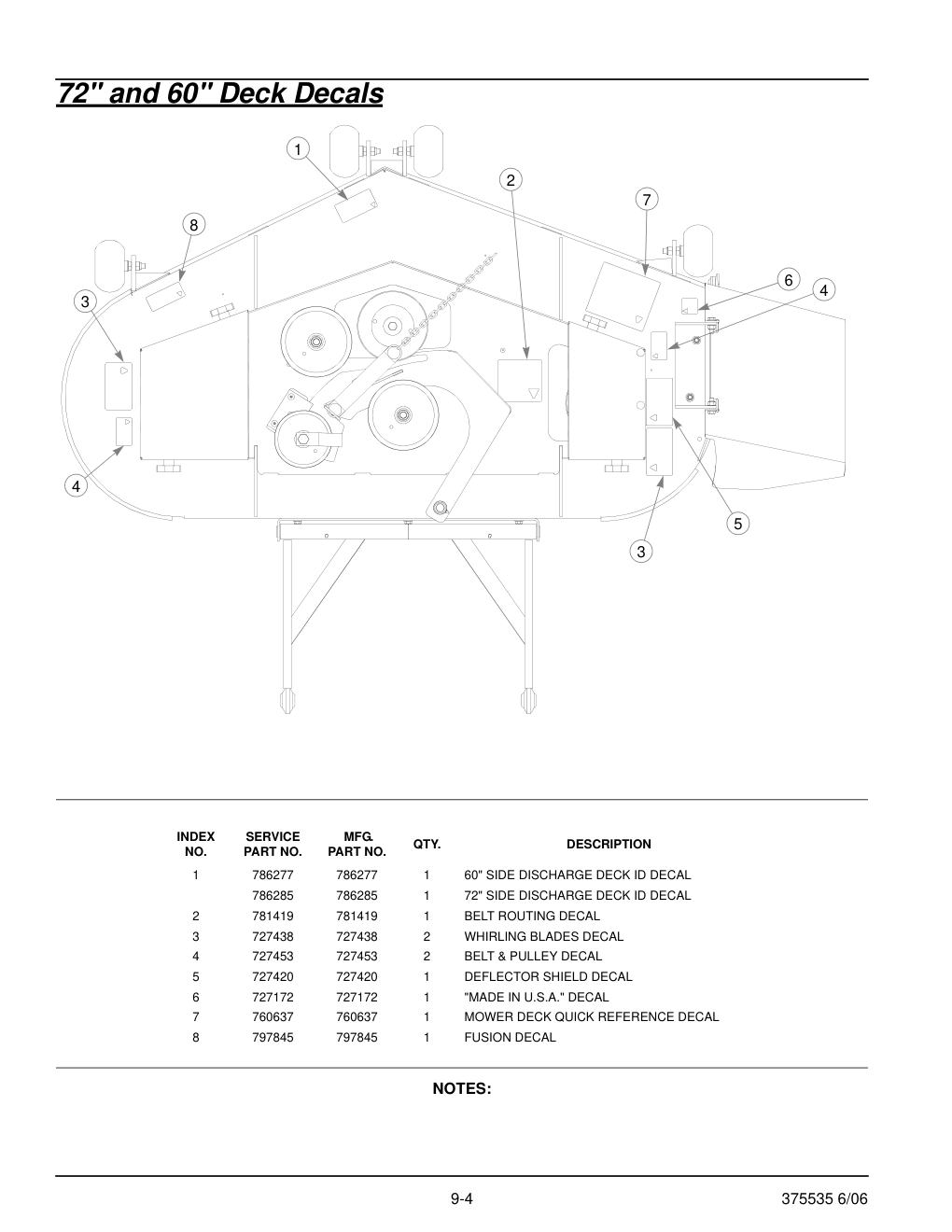 72" and 60" Deck Decals

1
2
7
8
6
4
3
4
5
3

| INDEX NO. | SERVICE PART NO. | MFG. PART NO. | QTY. | DESCRIPTION |
|---|---|---|---|---|
| 1 | 786277 | 786277 | 1 | 60" SIDE DISCHARGE DECK ID DECAL |
| | 786285 | 786285 | 1 | 72" SIDE DISCHARGE DECK ID DECAL |
| 2 | 781419 | 781419 | 1 | BELT ROUTING DECAL |
| 3 | 727438 | 727438 | 2 | WHIRLING BLADES DECAL |
| 4 | 727453 | 727453 | 2 | BELT & PULLEY DECAL |
| 5 | 727420 | 727420 | 1 | DEFLECTOR SHIELD DECAL |
| 6 | 727172 | 727172 | 1 | "MADE IN U.S.A." DECAL |
| 7 | 760637 | 760637 | 1 | MOWER DECK QUICK REFERENCE DECAL |
| 8 | 797845 | 797845 | 1 | FUSION DECAL |

NOTES:

9-4

375535 6/06